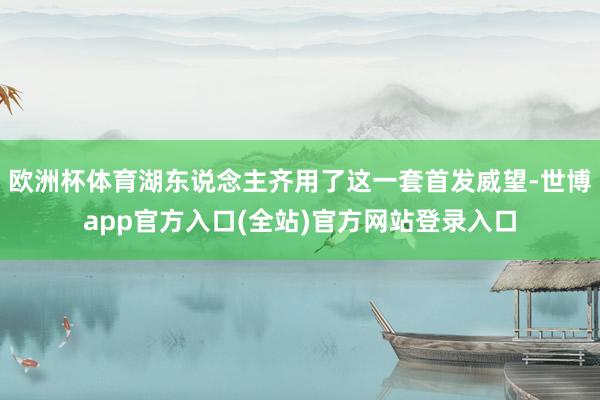 欧洲杯体育湖东说念主齐用了这一套首发威望-世博app官方入口(全站)官方网站登录入口